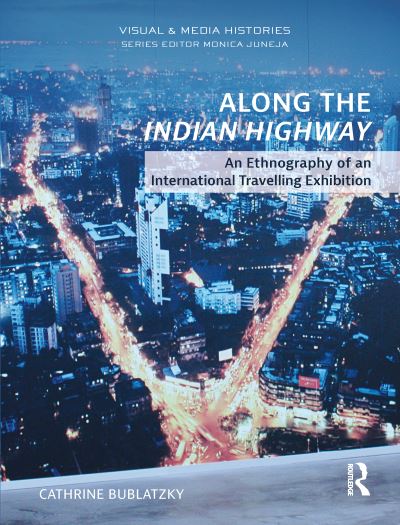 VISUAL & MEDIA HISTORIES
SERIES EDITOR MONICA JUNEJA

ALONG THE
INDIAN HIGHWAY

An Ethnography of an International Travelling Exhibition

CATHRINE BUBLATZKY

ROUTLEDGE